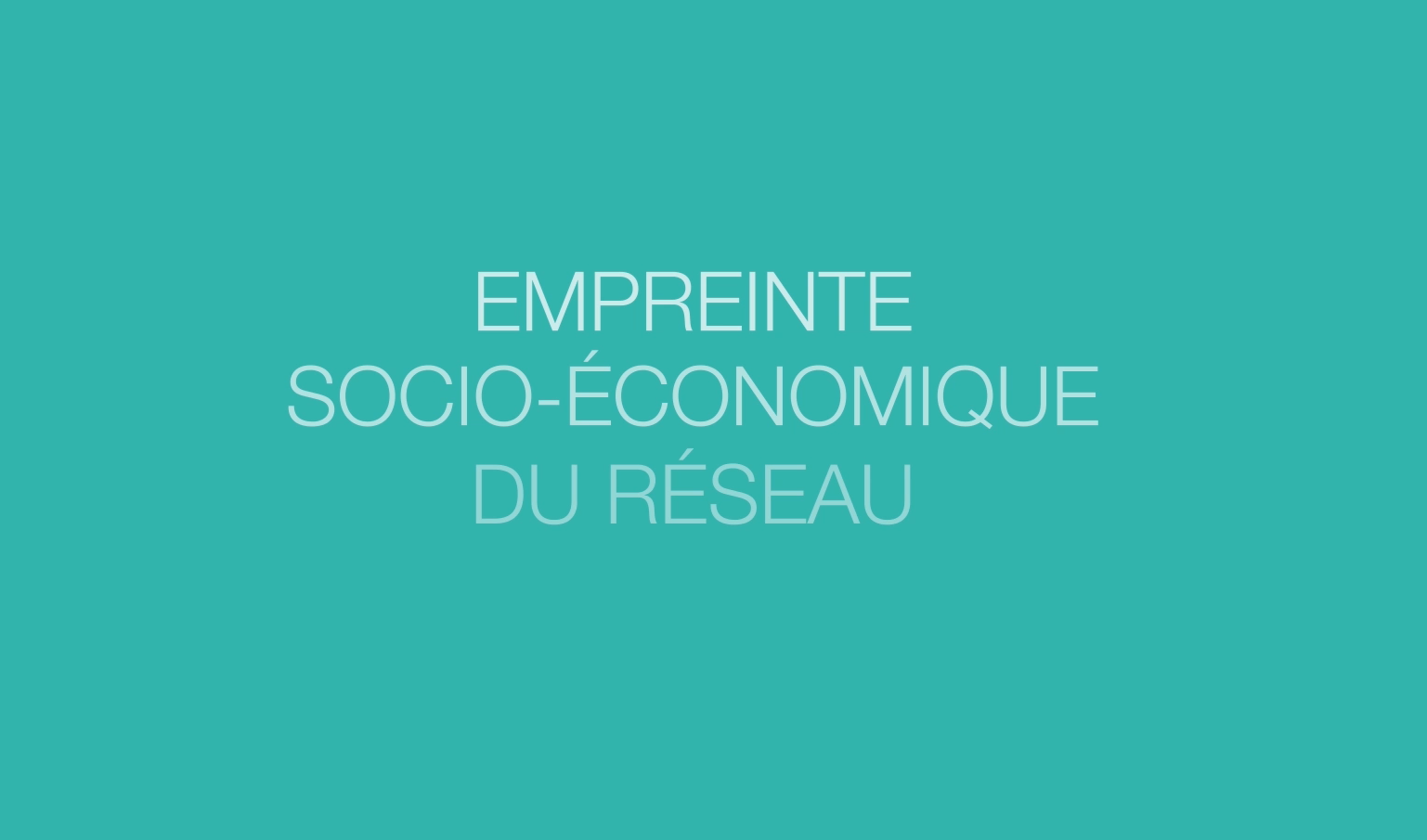 EMPREINTE
SOCIO-ÉCONOMIQUE
DU RÉSEAU